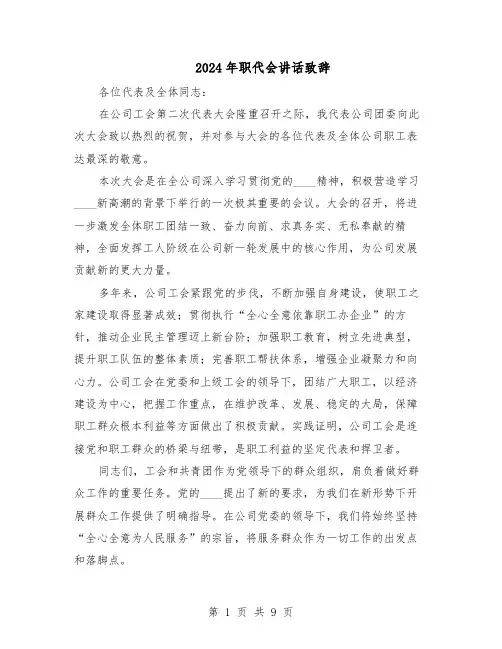 2024年职代会讲话致辞

各位代表及全体同志：

在公司工会第二次代表大会隆重召开之际，我代表公司团委向此次大会致以热烈的祝贺，并对参与大会的各位代表及全体公司职工表达最深的敬意。

本次大会是在全公司深入学习贯彻党的____精神，积极营造学习____新高潮的背景下举行的一次极其重要的会议。大会的召开，将进一步激发全体职工团结一致、奋力向前、求真务实、无私奉献的精神，全面发挥工人阶级在公司新一轮发展中的核心作用，为公司发展贡献新的更大力量。

多年来，公司工会紧跟党的步伐，不断加强自身建设，使职工之家建设取得显著成效；贯彻执行“全心全意依靠职工办企业”的方针，推动企业民主管理迈上新台阶；加强职工教育，树立先进典型，提升职工队伍的整体素质；完善职工帮扶体系，增强企业凝聚力和向心力。公司工会在党委和上级工会的领导下，团结广大职工，以经济建设为中心，把握工作重点，在维护改革、发展、稳定的大局，保障职工群众根本利益等方面做出了积极贡献。实践证明，公司工会是连接党和职工群众的桥梁与纽带，是职工利益的坚定代表和捍卫者。

同志们，工会和共青团作为党领导下的群众组织，肩负着做好群众工作的重要任务。党的____提出了新的要求，为我们在新形势下开展群众工作提供了明确指导。在公司党委的领导下，我们将始终坚持“全心全意为人民服务”的宗旨，将服务群众作为一切工作的出发点和落脚点。

第 1 页 共 9 页